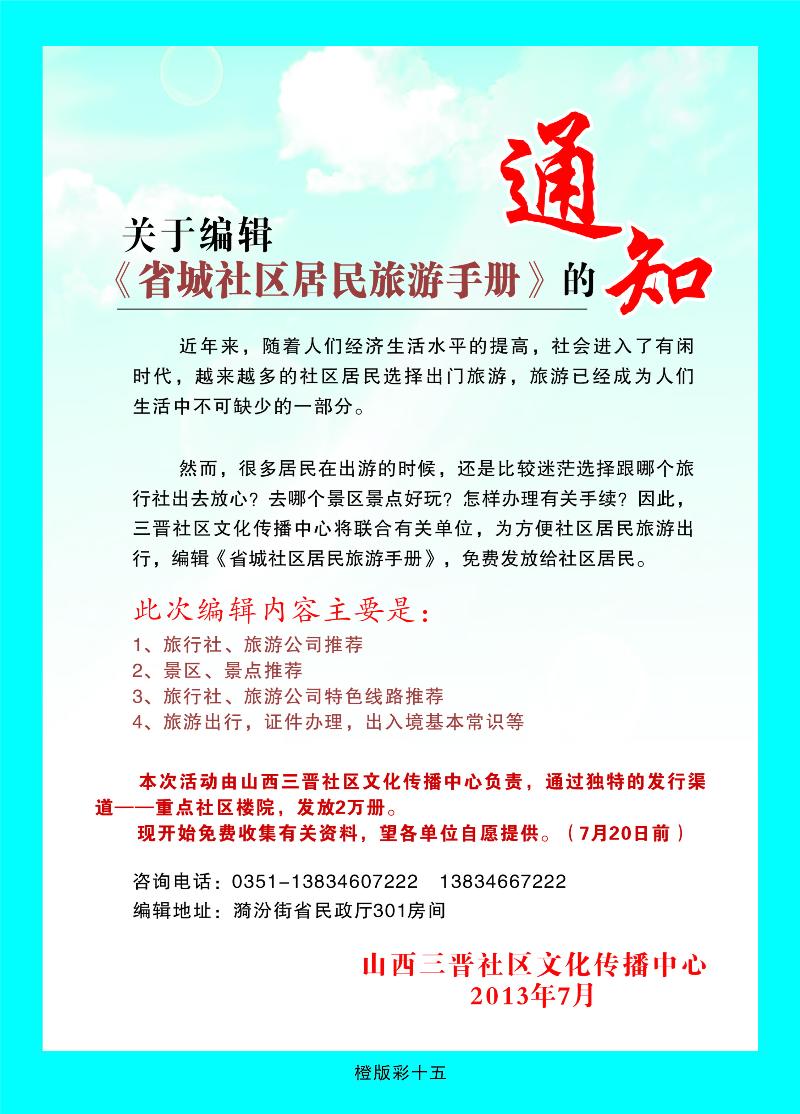 关于编辑
《省城社区居民旅游手册》的通知

近年来，随着人们经济生活水平的提高，社会进入了有闲时代，越来越多的社区居民选择出门旅游，旅游已经成为人们生活中不可缺少的一部分。

然而，很多居民在出游的时候，还是比较迷茫选择跟哪个旅行社出去放心？去哪个景区景点好玩？怎样办理有关手续？因此，三晋社区文化传播中心将联合有关单位，为方便社区居民旅游出行，编辑《省城社区居民旅游手册》，免费发放给社区居民。

此次编辑内容主要是：
1、旅行社、旅游公司推荐
2、景区、景点推荐
3、旅行社、旅游公司特色线路推荐
4、旅游出行，证件办理，出入境基本常识等

本次活动由山西三晋社区文化传播中心负责，通过独特的发行渠道——重点社区楼院，发放2万册。
现开始免费收集有关资料，望各单位自愿提供。（7月20日前）

咨询电话：0351-13834607222　13834667222
编辑地址：漪汾街省民政厅301房间

山西三晋社区文化传播中心
2013年7月

橙版彩十五